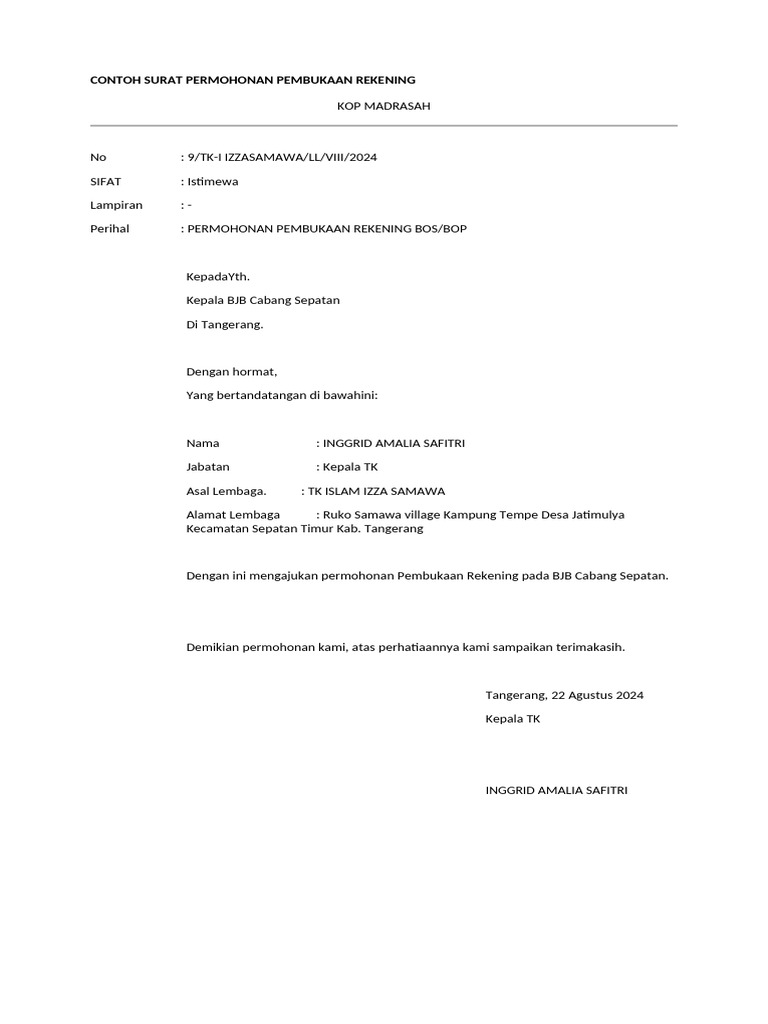 CONTOH SURAT PERMOHONAN PEMBUKAAN REKENING

KOP MADRASAH

No : 9/TK-I IZZASAMAWA/LL/VIII/2024

SIFAT : Istimewa

Lampiran : -

Perihal : PERMOHONAN PEMBUKAAN REKENING BOS/BOP

KepadaYth.

Kepala BJB Cabang Sepatan

Di Tangerang.

Dengan hormat,

Yang bertandatangan di bawahini:

Nama : INGGRID AMALIA SAFITRI

Jabatan : Kepala TK

Asal Lembaga. : TK ISLAM IZZA SAMAWA

Alamat Lembaga : Ruko Samawa village Kampung Tempe Desa Jatimulya Kecamatan Sepatan Timur Kab. Tangerang

Dengan ini mengajukan permohonan Pembukaan Rekening pada BJB Cabang Sepatan.

Demikian permohonan kami, atas perhatiaannya kami sampaikan terimakasih.

Tangerang, 22 Agustus 2024

Kepala TK

INGGRID AMALIA SAFITRI